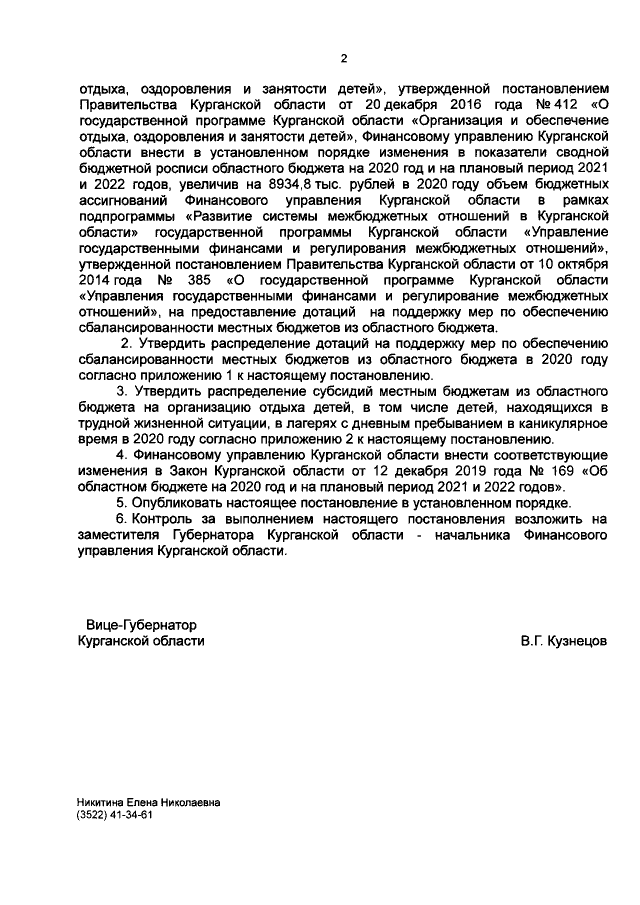 2

отдыха, оздоровления и занятости детей», утвержденной постановлением Правительства Курганской области от 20 декабря 2016 года № 412 «О государственной программе Курганской области «Организация и обеспечение отдыха, оздоровления и занятости детей», Финансовому управлению Курганской области внести в установленном порядке изменения в показатели сводной бюджетной росписи областного бюджета на 2020 год и на плановый период 2021 и 2022 годов, увеличив на 8934,8 тыс. рублей в 2020 году объем бюджетных ассигнований Финансового управления Курганской области в рамках подпрограммы «Развитие системы межбюджетных отношений в Курганской области» государственной программы Курганской области «Управление государственными финансами и регулирования межбюджетных отношений», утвержденной постановлением Правительства Курганской области от 10 октября 2014 года № 385 «О государственной программе Курганской области «Управления государственными финансами и регулирование межбюджетных отношений», на предоставление дотаций на поддержку мер по обеспечению сбалансированности местных бюджетов из областного бюджета.

2. Утвердить распределение дотаций на поддержку мер по обеспечению сбалансированности местных бюджетов из областного бюджета в 2020 году согласно приложению 1 к настоящему постановлению.

3. Утвердить распределение субсидий местным бюджетам из областного бюджета на организацию отдыха детей, в том числе детей, находящихся в трудной жизненной ситуации, в лагерях с дневным пребыванием в каникулярное время в 2020 году согласно приложению 2 к настоящему постановлению.

4. Финансовому управлению Курганской области внести соответствующие изменения в Закон Курганской области от 12 декабря 2019 года № 169 «Об областном бюджете на 2020 год и на плановый период 2021 и 2022 годов».

5. Опубликовать настоящее постановление в установленном порядке.

6. Контроль за выполнением настоящего постановления возложить на заместителя Губернатора Курганской области - начальника Финансового управления Курганской области.

Вице-Губернатор
Курганской области

В.Г. Кузнецов

Никитина Елена Николаевна
(3522) 41-34-61